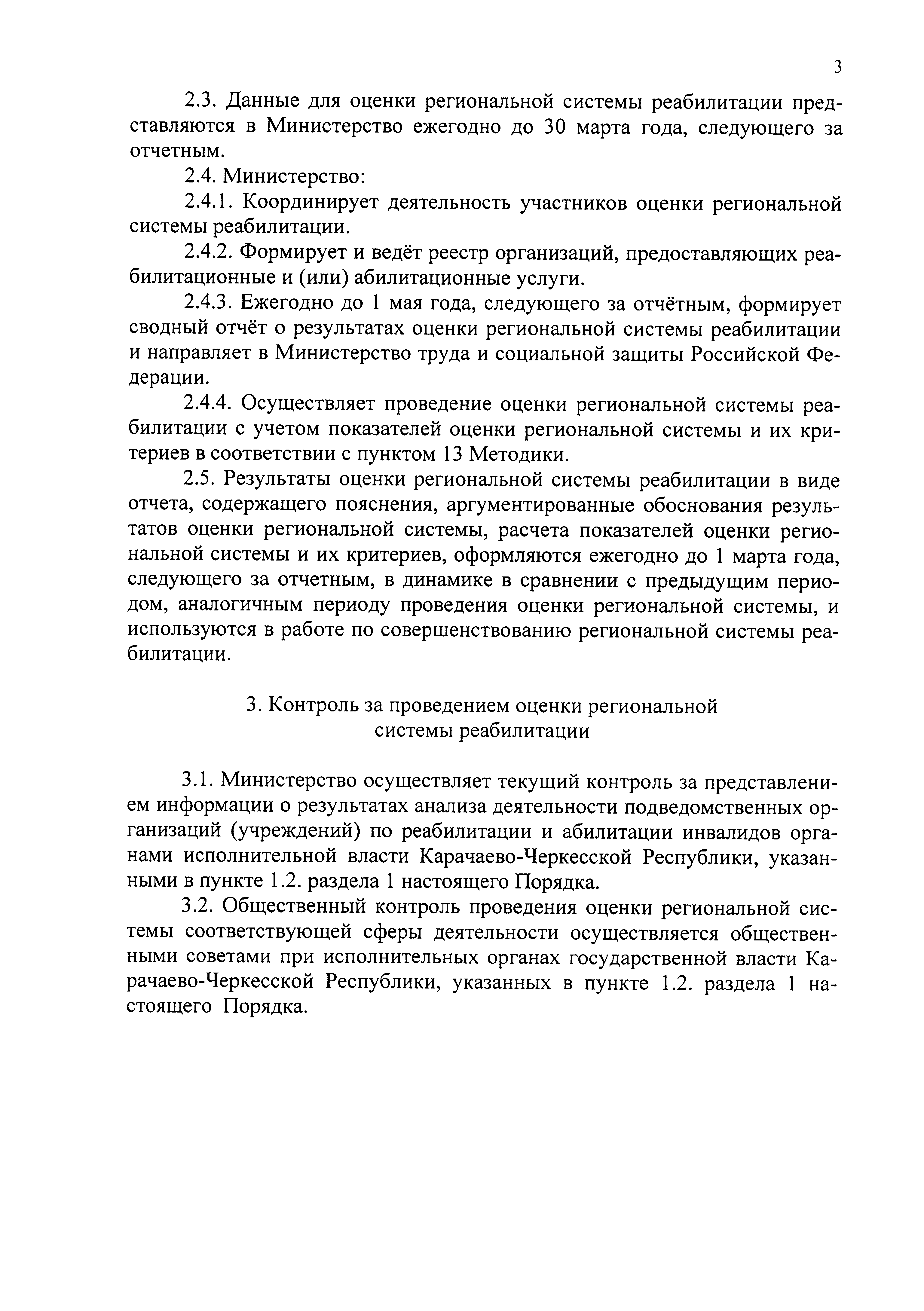 3

2.3. Данные для оценки региональной системы реабилитации представляются в Министерство ежегодно до 30 марта года, следующего за отчетным.

2.4. Министерство:

2.4.1. Координирует деятельность участников оценки региональной системы реабилитации.

2.4.2. Формирует и ведёт реестр организаций, предоставляющих реабилитационные и (или) абилитационные услуги.

2.4.3. Ежегодно до 1 мая года, следующего за отчётным, формирует сводный отчёт о результатах оценки региональной системы реабилитации и направляет в Министерство труда и социальной защиты Российской Федерации.

2.4.4. Осуществляет проведение оценки региональной системы реабилитации с учетом показателей оценки региональной системы и их критериев в соответствии с пунктом 13 Методики.

2.5. Результаты оценки региональной системы реабилитации в виде отчета, содержащего пояснения, аргументированные обоснования результатов оценки региональной системы, расчета показателей оценки региональной системы и их критериев, оформляются ежегодно до 1 марта года, следующего за отчетным, в динамике в сравнении с предыдущим периодом, аналогичным периоду проведения оценки региональной системы, и используются в работе по совершенствованию региональной системы реабилитации.

3. Контроль за проведением оценки региональной системы реабилитации

3.1. Министерство осуществляет текущий контроль за представлением информации о результатах анализа деятельности подведомственных организаций (учреждений) по реабилитации и абилитации инвалидов органами исполнительной власти Карачаево-Черкесской Республики, указанными в пункте 1.2. раздела 1 настоящего Порядка.

3.2. Общественный контроль проведения оценки региональной системы соответствующей сферы деятельности осуществляется общественными советами при исполнительных органах государственной власти Карачаево-Черкесской Республики, указанных в пункте 1.2. раздела 1 настоящего Порядка.